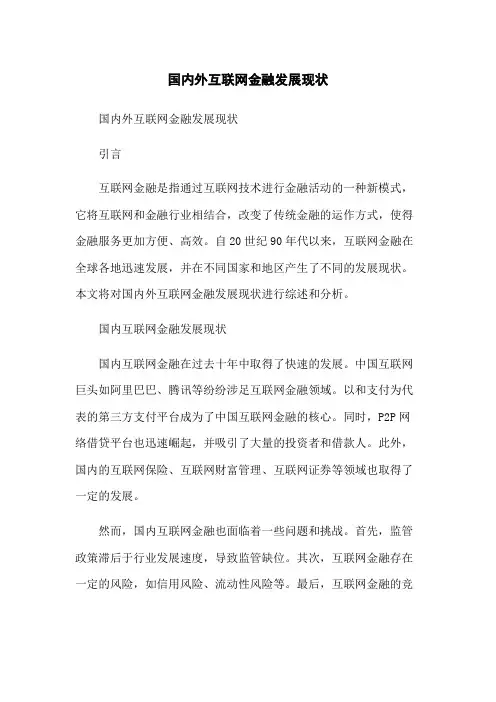 国内外互联网金融发展现状

国内外互联网金融发展现状

引言

互联网金融是指通过互联网技术进行金融活动的一种新模式，它将互联网和金融行业相结合，改变了传统金融的运作方式，使得金融服务更加方便、高效。自20世纪90年代以来，互联网金融在全球各地迅速发展，并在不同国家和地区产生了不同的发展现状。本文将对国内外互联网金融发展现状进行综述和分析。

国内互联网金融发展现状

国内互联网金融在过去十年中取得了快速的发展。中国互联网巨头如阿里巴巴、腾讯等纷纷涉足互联网金融领域。以和支付为代表的第三方支付平台成为了中国互联网金融的核心。同时，P2P网络借贷平台也迅速崛起，并吸引了大量的投资者和借款人。此外，国内的互联网保险、互联网财富管理、互联网证券等领域也取得了一定的发展。

然而，国内互联网金融也面临着一些问题和挑战。首先，监管政策滞后于行业发展速度，导致监管缺位。其次，互联网金融存在一定的风险，如信用风险、流动性风险等。最后，互联网金融的竞